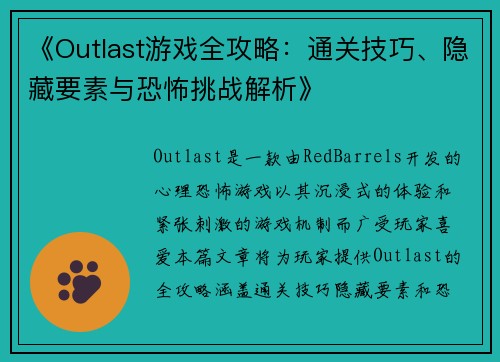 《Outlast游戏全攻略：通关技巧、隐藏要素与恐怖挑战解析》

Outlast是一款由RedBarrels开发的心理恐怖游戏以其沉浸式的体验和紧张刺激的游戏机制而广受玩家喜爱本篇文章将为玩家提供Outlast的全攻略涵盖通关技巧隐藏要素和恐